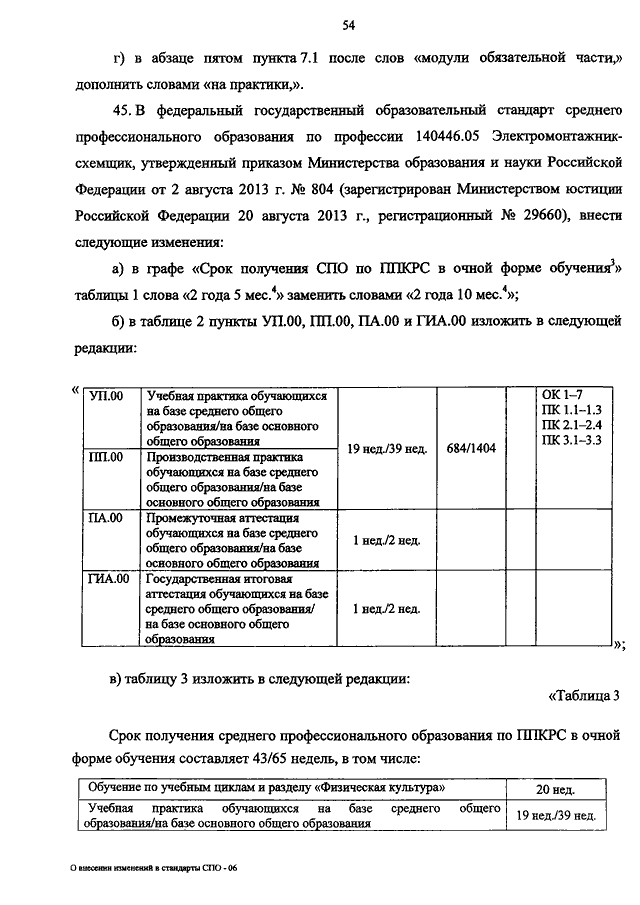 54

г) в абзаце пятом пункта 7.1 после слов «модули обязательной части,» дополнить словами «на практики,».

45. В федеральный государственный образовательный стандарт среднего профессионального образования по профессии 140446.05 Электромонтажник-схемщик, утвержденный приказом Министерства образования и науки Российской Федерации от 2 августа 2013 г. № 804 (зарегистрирован Министерством юстиции Российской Федерации 20 августа 2013 г., регистрационный № 29660), внести следующие изменения:

а) в графе «Срок получения СПО по ППКРС в очной форме обучения$^3$» таблицы 1 слова «2 года 5 мес.$^4$» заменить словами «2 года 10 мес.$^4$»;

б) в таблице 2 пункты УП.00, ПП.00, ПА.00 и ГИА.00 изложить в следующей редакции:

«
| УП.00 | Учебная практика обучающихся на базе среднего общего образования/на базе основного общего образования | 19 нед./39 нед. | 684/1404 | | ОК 1–7 ПК 1.1–1.3 ПК 2.1–2.4 ПК 3.1–3.3 |
|---|---|---|---|---|---|
| ПП.00 | Производственная практика обучающихся на базе среднего общего образования/на базе основного общего образования | | | | |
| ПА.00 | Промежуточная аттестация обучающихся на базе среднего общего образования/на базе основного общего образования | 1 нед./2 нед. | | | |
| ГИА.00 | Государственная итоговая аттестация обучающихся на базе среднего общего образования/ на базе основного общего образования | 1 нед./2 нед. | | | |
»;

в) таблицу 3 изложить в следующей редакции:

«Таблица 3

Срок получения среднего профессионального образования по ППКРС в очной форме обучения составляет 43/65 недель, в том числе:

| Обучение по учебным циклам и разделу «Физическая культура» | 20 нед. |
|---|---|
| Учебная практика обучающихся на базе среднего общего образования/на базе основного общего образования | 19 нед./39 нед. |

О внесении изменений в стандарты СПО - 06